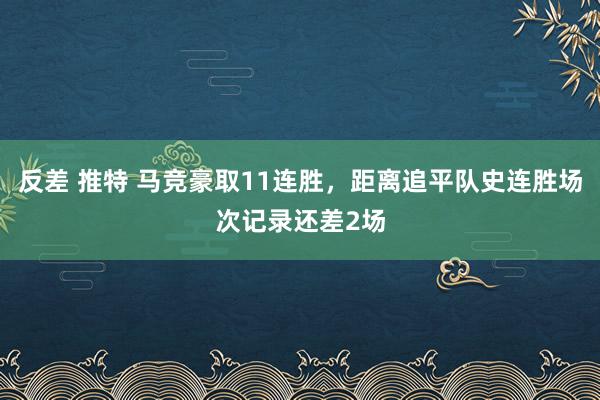 反差 推特 马竞豪取11连胜，距离追平队史连胜场次记录还差2场